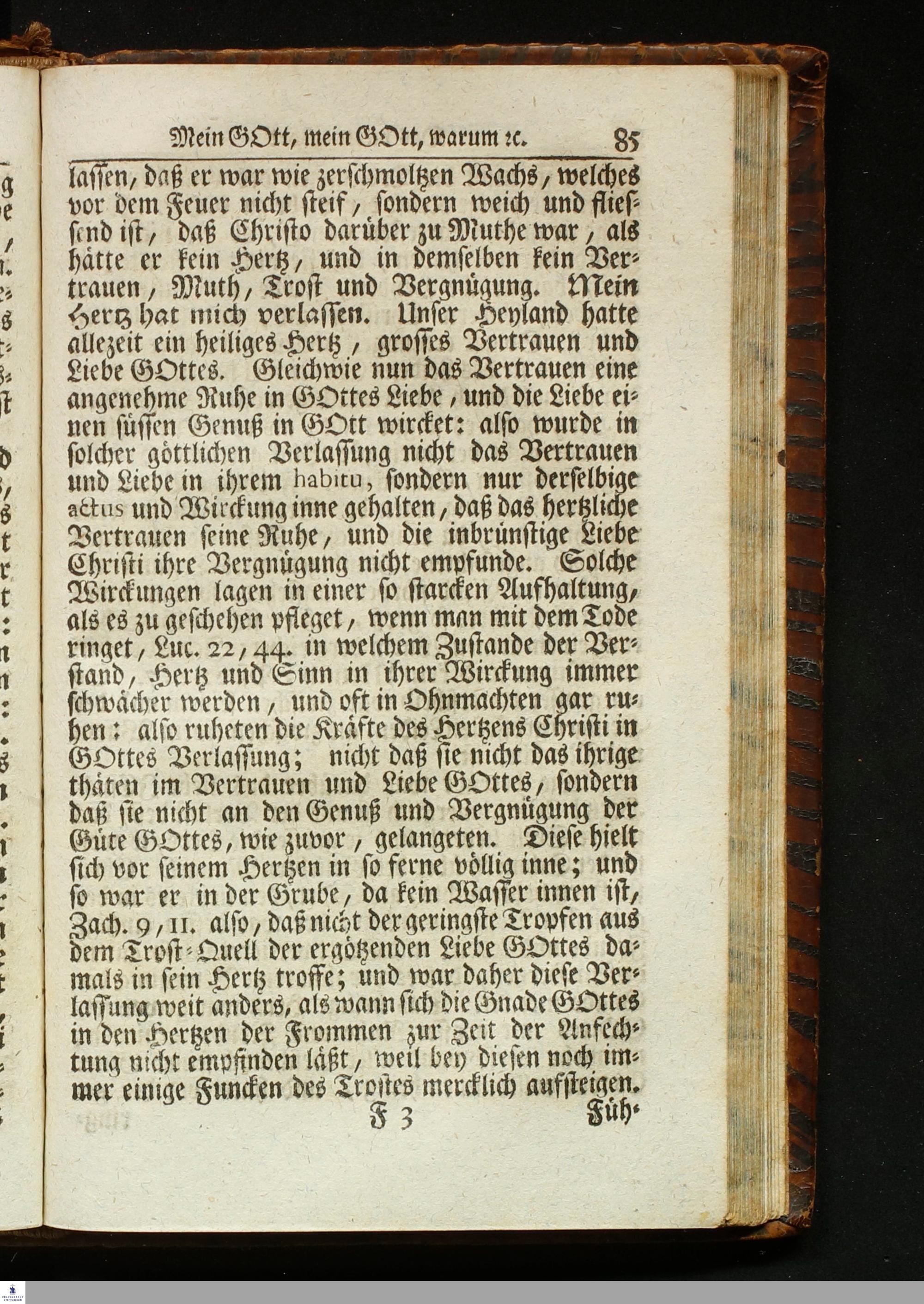 Mein GOtt, mein GOtt, warum ꝛc. 85

lassen, daß er war wie zerschmoltzen Wachs, welches vor dem Feuer nicht steif, sondern weich und fliessend ist, daß Christo darüber zu Muthe war, als hätte er kein Hertz, und in demselben kein Vertrauen, Muth, Trost und Vergnügung. Mein Hertz hat mich verlassen. Unser Heyland hatte allezeit ein heiliges Hertz, grosses Vertrauen und Liebe GOttes. Gleichwie nun das Vertrauen eine angenehme Ruhe in GOttes Liebe, und die Liebe einen süssen Genuß in GOtt wircket: also wurde in solcher göttlichen Verlassung nicht das Vertrauen und Liebe in ihrem habitu, sondern nur derselbige actus und Wirckung inne gehalten, daß das hertzliche Vertrauen seine Ruhe, und die inbrünstige Liebe Christi ihre Vergnügung nicht empfunde. Solche Wirckungen lagen in einer so starcken Aufhaltung, als es zu geschehen pfleget, wenn man mit dem Tode ringet, Luc. 22, 44. in welchem Zustande der Verstand, Hertz und Sinn in ihrer Wirckung immer schwächer werden, und oft in Ohnmachten gar ruhen: also ruheten die Kräfte des Hertzens Christi in GOttes Verlassung; nicht daß sie nicht das ihrige thäten im Vertrauen und Liebe GOttes, sondern daß sie nicht an den Genuß und Vergnügung der Güte GOttes, wie zuvor, gelangeten. Diese hielt sich vor seinem Hertzen in so ferne völlig inne; und so war er in der Grube, da kein Wasser innen ist, Zach. 9, 11. also, daß nicht der geringste Tropfen aus dem Trost-Quell der ergötzenden Liebe GOttes damals in sein Hertz troffe; und war daher diese Verlassung weit anders, als wann sich die Gnade GOttes in den Hertzen der Frommen zur Zeit der Anfechtung nicht empfinden läßt, weil bey diesen noch immer einige Funcken des Trostes mercklich aufsteigen.

F 3 Füh-